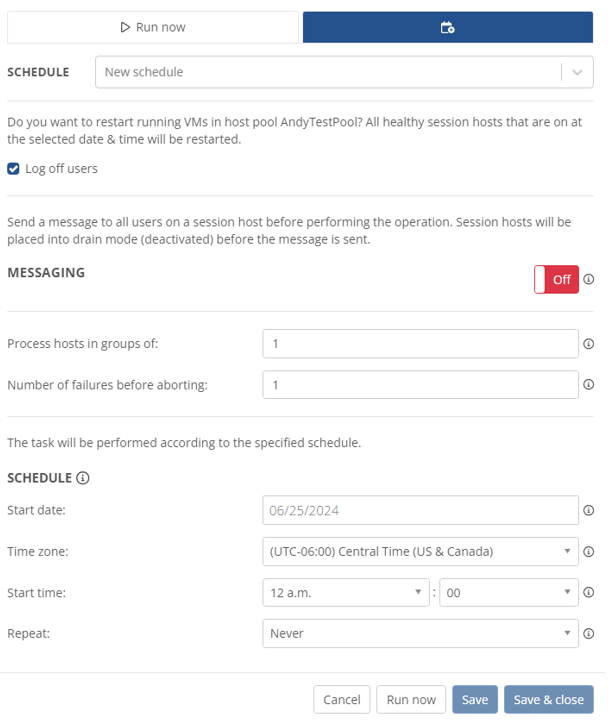 Run now

SCHEDULE New schedule

Do you want to restart running VMs in host pool AndyTestPool? All healthy session hosts that are on at the selected date & time will be restarted.

Log off users

Send a message to all users on a session host before performing the operation. Session hosts will be placed into drain mode (deactivated) before the message is sent.

MESSAGING Off

Process hosts in groups of: 1

Number of failures before aborting: 1

The task will be performed according to the specified schedule.

SCHEDULE

Start date: 06/25/2024

Time zone: (UTC-06:00) Central Time (US & Canada)

Start time: 12 a.m. : 00

Repeat: Never

Cancel Run now Save Save & close